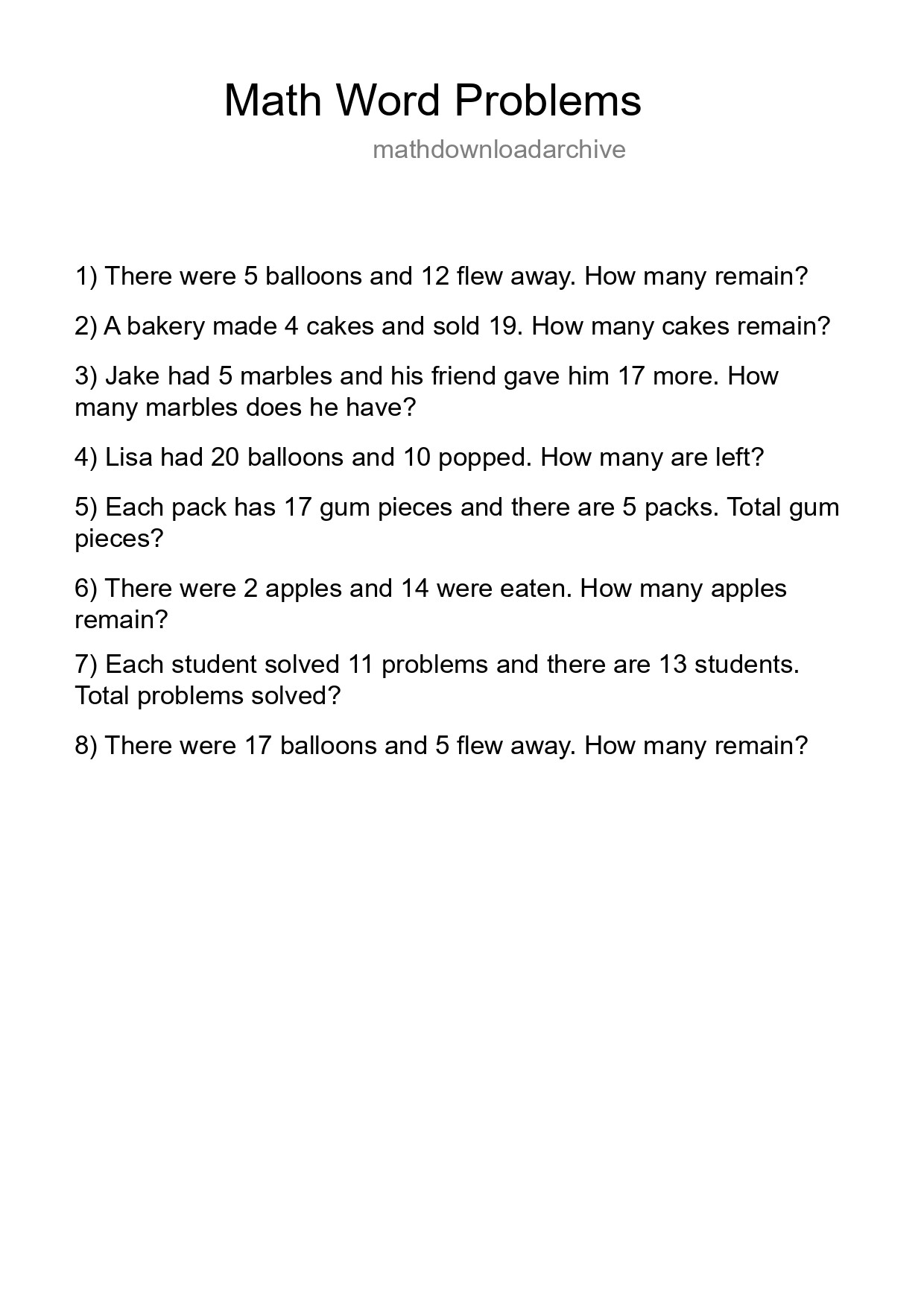 Math Word Problems

mathdownloadarchive

1) There were 5 balloons and 12 flew away. How many remain?

2) A bakery made 4 cakes and sold 19. How many cakes remain?

3) Jake had 5 marbles and his friend gave him 17 more. How many marbles does he have?

4) Lisa had 20 balloons and 10 popped. How many are left?

5) Each pack has 17 gum pieces and there are 5 packs. Total gum pieces?

6) There were 2 apples and 14 were eaten. How many apples remain?

7) Each student solved 11 problems and there are 13 students. Total problems solved?

8) There were 17 balloons and 5 flew away. How many remain?